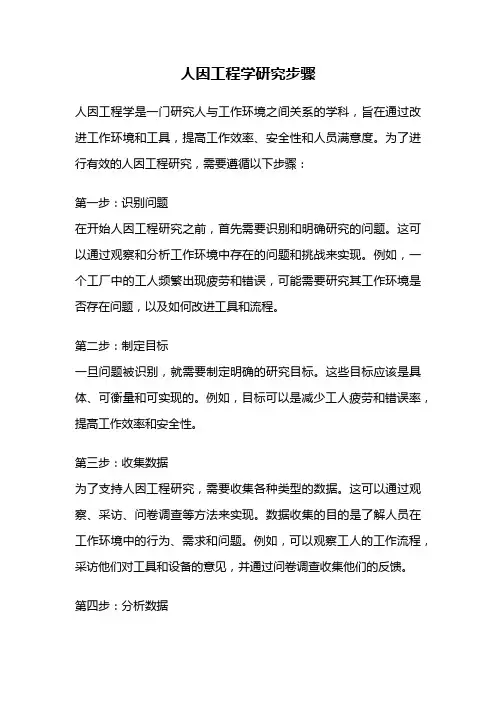 人因工程学研究步骤

人因工程学是一门研究人与工作环境之间关系的学科，旨在通过改进工作环境和工具，提高工作效率、安全性和人员满意度。为了进行有效的人因工程研究，需要遵循以下步骤：

第一步：识别问题
在开始人因工程研究之前，首先需要识别和明确研究的问题。这可以通过观察和分析工作环境中存在的问题和挑战来实现。例如，一个工厂中的工人频繁出现疲劳和错误，可能需要研究其工作环境是否存在问题，以及如何改进工具和流程。

第二步：制定目标
一旦问题被识别，就需要制定明确的研究目标。这些目标应该是具体、可衡量和可实现的。例如，目标可以是减少工人疲劳和错误率，提高工作效率和安全性。

第三步：收集数据
为了支持人因工程研究，需要收集各种类型的数据。这可以通过观察、采访、问卷调查等方法来实现。数据收集的目的是了解人员在工作环境中的行为、需求和问题。例如，可以观察工人的工作流程，采访他们对工具和设备的意见，并通过问卷调查收集他们的反馈。

第四步：分析数据